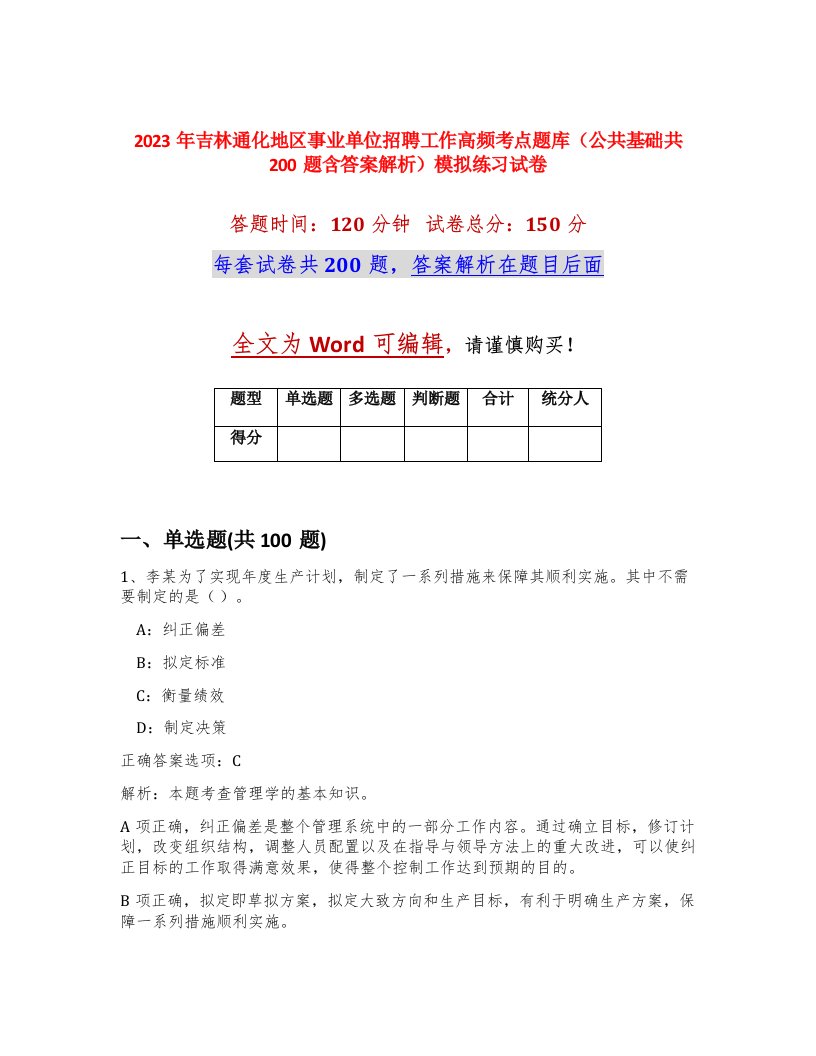 2023 年吉林通化地区事业单位招聘工作高频考点题库（公共基础共 200 题含答案解析）模拟练习试卷

答题时间：120 分钟　试卷总分：150 分

每套试卷共 200 题，答案解析在题目后面

全文为 Word 可编辑，请谨慎购买！

| 题型 | 单选题 | 多选题 | 判断题 | 合计 | 统分人 |
|---|---|---|---|---|---|
| 得分 |  |  |  |  |  |

一、单选题(共 100 题)

1、李某为了实现年度生产计划，制定了一系列措施来保障其顺利实施。其中不需要制定的是（ ）。

A：纠正偏差

B：拟定标准

C：衡量绩效

D：制定决策

正确答案选项：C

解析：本题考查管理学的基本知识。

A 项正确，纠正偏差是整个管理系统中的一部分工作内容。通过确立目标，修订计划，改变组织结构，调整人员配置以及在指导与领导方法上的重大改进，可以使纠正目标的工作取得满意效果，使得整个控制工作达到预期的目的。

B 项正确，拟定即草拟方案，拟定大致方向和生产目标，有利于明确生产方案，保障一系列措施顺利实施。